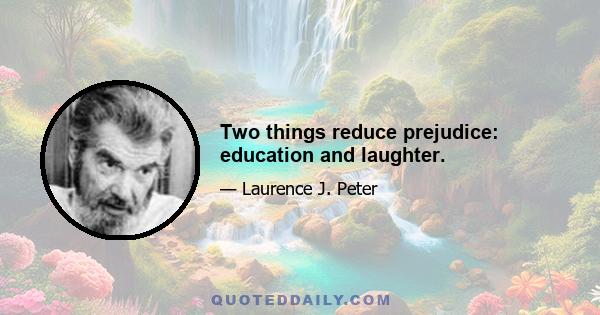 Two things reduce prejudice: education and laughter.

— Laurence J. Peter

QUOTEDDAILY.COM